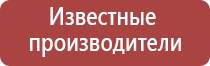 Известные производители